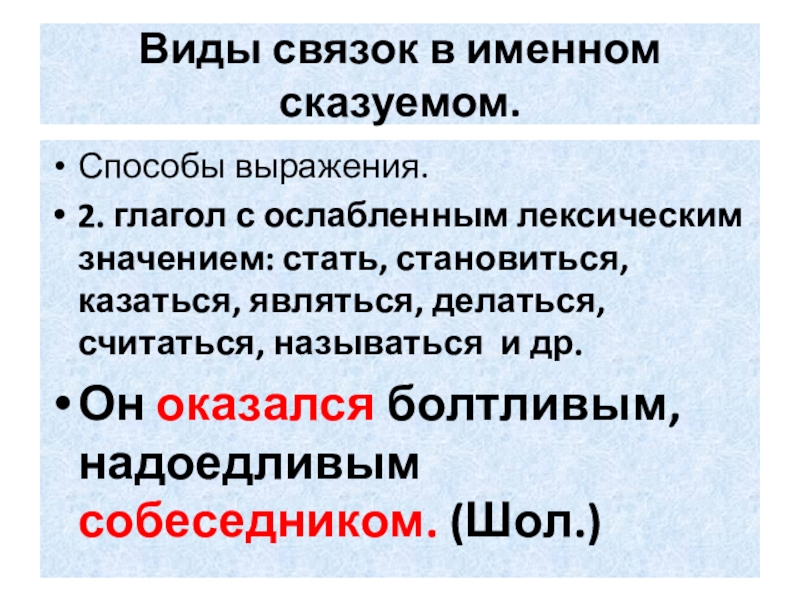 Виды связок в именном сказуемом.

• Способы выражения.

• 2. глагол с ослабленным лексическим значением: стать, становиться, казаться, являться, делаться, считаться, называться и др.

• Он оказался болтливым, надоедливым собеседником. (Шол.)